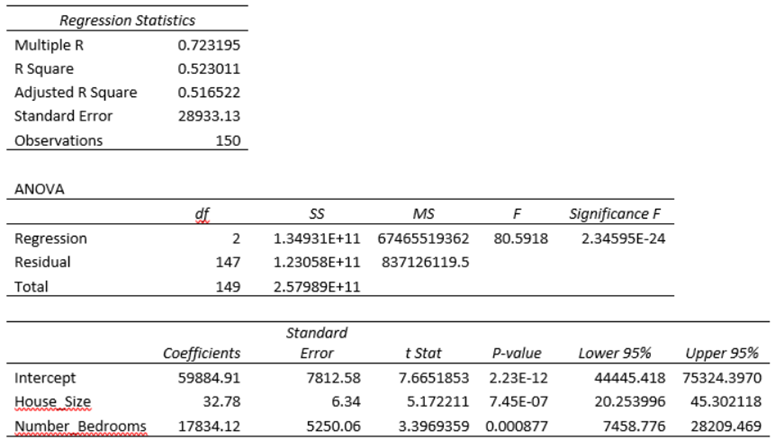 | Regression Statistics | |
|---|---|
| Multiple R | 0.723195 |
| R Square | 0.523011 |
| Adjusted R Square | 0.516522 |
| Standard Error | 28933.13 |
| Observations | 150 |

ANOVA

| | df | SS | MS | F | Significance F |
|---|---|---|---|---|---|
| Regression | 2 | 1.34931E+11 | 67465519362 | 80.5918 | 2.34595E-24 |
| Residual | 147 | 1.23058E+11 | 837126119.5 | | |
| Total | 149 | 2.57989E+11 | | | |

| | Coefficients | Standard Error | t Stat | P-value | Lower 95% | Upper 95% |
|---|---|---|---|---|---|---|
| Intercept | 59884.91 | 7812.58 | 7.6651853 | 2.23E-12 | 44445.418 | 75324.3970 |
| House_Size | 32.78 | 6.34 | 5.172211 | 7.45E-07 | 20.253996 | 45.302118 |
| Number_Bedrooms | 17834.12 | 5250.06 | 3.3969359 | 0.000877 | 7458.776 | 28209.469 |